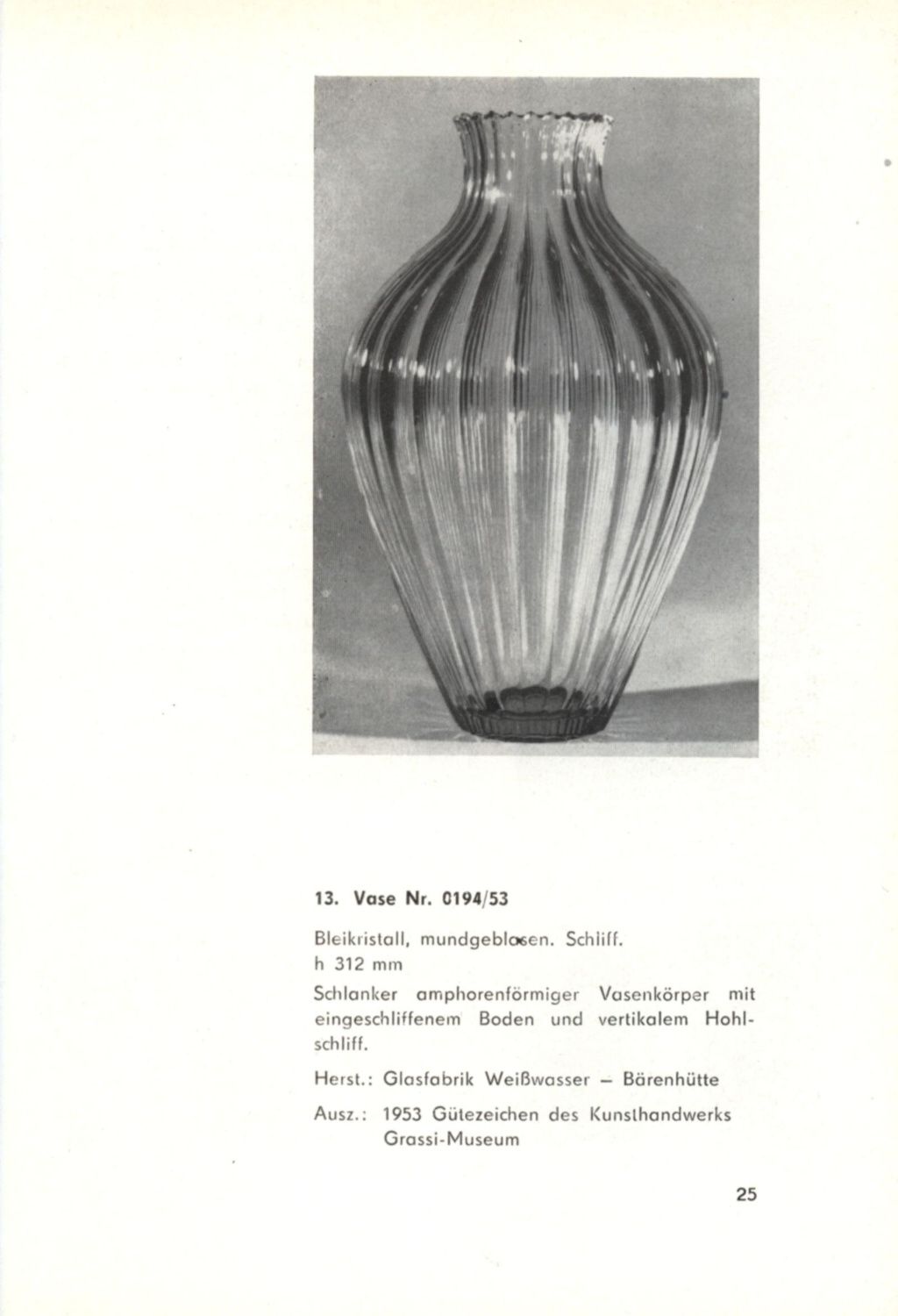 13. Vase Nr. 0194/53

Bleikristall, mundgeblasen. Schliff.
h 312 mm

Schlanker amphorenförmiger Vasenkörper mit eingeschliffenem Boden und vertikalem Hohlschliff.

Herst.: Glasfabrik Weißwasser – Bärenhütte

Ausz.: 1953 Gütezeichen des Kunsthandwerks
Grassi-Museum

25